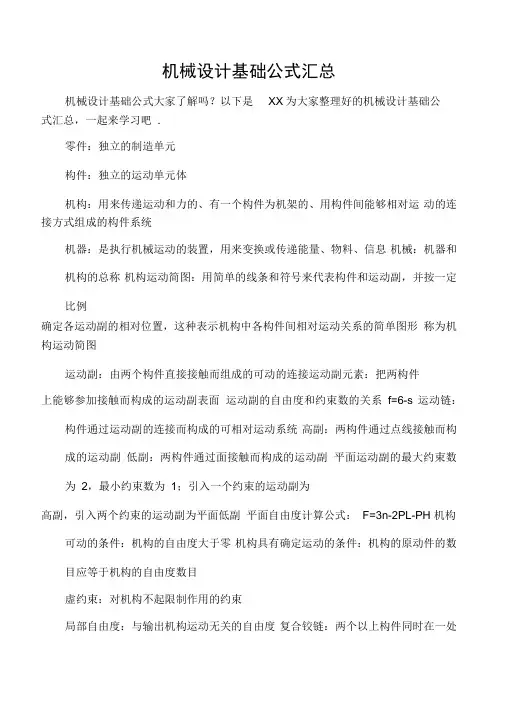 机械设计基础公式汇总

机械设计基础公式大家了解吗？以下是 XX 为大家整理好的机械设计基础公式汇总，一起来学习吧 .

零件：独立的制造单元

构件：独立的运动单元体

机构：用来传递运动和力的、有一个构件为机架的、用构件间能够相对运 动的连接方式组成的构件系统

机器：是执行机械运动的装置，用来变换或传递能量、物料、信息 机械：机器和

机构的总称 机构运动简图：用简单的线条和符号来代表构件和运动副，并按一定

比例

确定各运动副的相对位置，这种表示机构中各构件间相对运动关系的简单图形 称为机构运动简图

运动副：由两个构件直接接触而组成的可动的连接运动副元素：把两构件

上能够参加接触而构成的运动副表面 运动副的自由度和约束数的关系 f=6-s 运动链：

构件通过运动副的连接而构成的可相对运动系统 高副：两构件通过点线接触而构

成的运动副 低副：两构件通过面接触而构成的运动副 平面运动副的最大约束数

为 2，最小约束数为 1；引入一个约束的运动副为

高副，引入两个约束的运动副为平面低副 平面自由度计算公式： F=3n-2PL-PH 机构

可动的条件：机构的自由度大于零 机构具有确定运动的条件：机构的原动件的数

目应等于机构的自由度数目

虚约束：对机构不起限制作用的约束

局部自由度：与输出机构运动无关的自由度 复合铰链：两个以上构件同时在一处